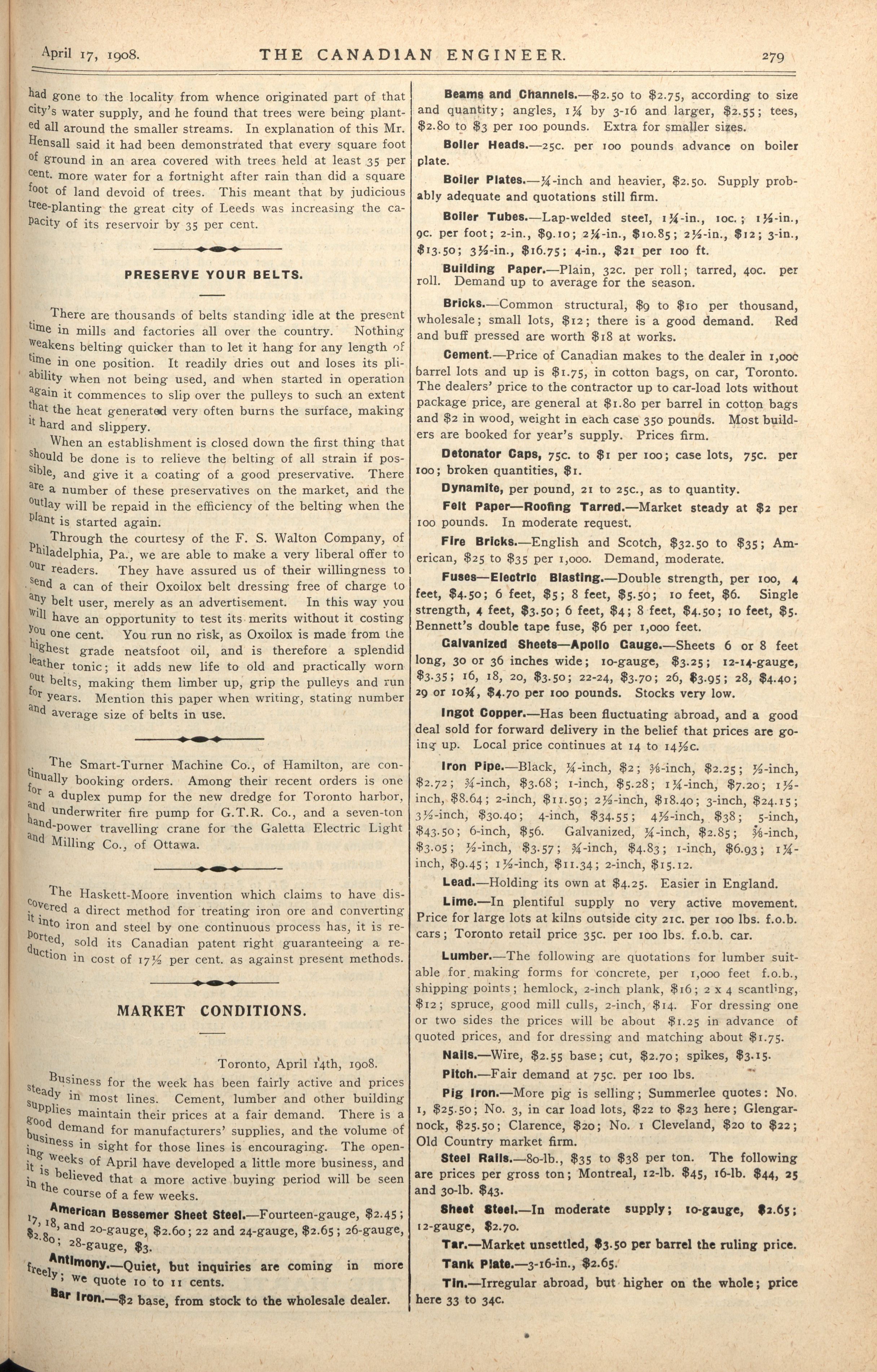 April 17, 1908. THE CANADIAN ENGINEER. 279

had gone to the locality from whence originated part of that city's water supply, and he found that trees were being planted all around the smaller streams. In explanation of this Mr. Hensall said it had been demonstrated that every square foot of ground in an area covered with trees held at least 35 per cent. more water for a fortnight after rain than did a square foot of land devoid of trees. This meant that by judicious tree-planting the great city of Leeds was increasing the capacity of its reservoir by 35 per cent.

PRESERVE YOUR BELTS.

There are thousands of belts standing idle at the present time in mills and factories all over the country. Nothing weakens belting quicker than to let it hang for any length of time in one position. It readily dries out and loses its pliability when not being used, and when started in operation again it commences to slip over the pulleys to such an extent that the heat generated very often burns the surface, making it hard and slippery.

When an establishment is closed down the first thing that should be done is to relieve the belting of all strain if possible, and give it a coating of a good preservative. There are a number of these preservatives on the market, and the outlay will be repaid in the efficiency of the belting when the plant is started again.

Through the courtesy of the F. S. Walton Company, of Philadelphia, Pa., we are able to make a very liberal offer to our readers. They have assured us of their willingness to send a can of their Oxoilox belt dressing free of charge to any belt user, merely as an advertisement. In this way you will have an opportunity to test its merits without it costing you one cent. You run no risk, as Oxoilox is made from the highest grade neatsfoot oil, and is therefore a splendid leather tonic; it adds new life to old and practically worn out belts, making them limber up, grip the pulleys and run for years. Mention this paper when writing, stating number and average size of belts in use.

The Smart-Turner Machine Co., of Hamilton, are continually booking orders. Among their recent orders is one for a duplex pump for the new dredge for Toronto harbor, and underwriter fire pump for G.T.R. Co., and a seven-ton hand-power travelling crane for the Galetta Electric Light and Milling Co., of Ottawa.

The Haskett-Moore invention which claims to have discovered a direct method for treating iron ore and converting it into iron and steel by one continuous process has, it is reported, sold its Canadian patent right guaranteeing a reduction in cost of 17½ per cent. as against present methods.

MARKET CONDITIONS.

Toronto, April 14th, 1908.

Business for the week has been fairly active and prices steady in most lines. Cement, lumber and other building supplies maintain their prices at a fair demand. There is a good demand for manufacturers' supplies, and the volume of business in sight for those lines is encouraging. The opening weeks of April have developed a little more business, and it is believed that a more active buying period will be seen in the course of a few weeks.

American Bessemer Sheet Steel.—Fourteen-gauge, $2.45; 17, 18, and 20-gauge, $2.60; 22 and 24-gauge, $2.65; 26-gauge, $2.80; 28-gauge, $3.

Antimony.—Quiet, but inquiries are coming in more freely; we quote 10 to 11 cents.

Bar Iron.—$2 base, from stock to the wholesale dealer.

Beams and Channels.—$2.50 to $2.75, according to size and quantity; angles, 1¼ by 3-16 and larger, $2.55; tees, $2.80 to $3 per 100 pounds. Extra for smaller sizes.

Boiler Heads.—25c. per 100 pounds advance on boiler plate.

Boiler Plates.—¼-inch and heavier, $2.50. Supply probably adequate and quotations still firm.

Boiler Tubes.—Lap-welded steel, 1¼-in., 10c.; 1½-in., 9c. per foot; 2-in., $9.10; 2¼-in., $10.85; 2½-in., $12; 3-in., $13.50; 3½-in., $16.75; 4-in., $21 per 100 ft.

Building Paper.—Plain, 32c. per roll; tarred, 40c. per roll. Demand up to average for the season.

Bricks.—Common structural, $9 to $10 per thousand, wholesale; small lots, $12; there is a good demand. Red and buff pressed are worth $18 at works.

Cement.—Price of Canadian makes to the dealer in 1,000 barrel lots and up is $1.75, in cotton bags, on car, Toronto. The dealers' price to the contractor up to car-load lots without package price, are general at $1.80 per barrel in cotton bags and $2 in wood, weight in each case 350 pounds. Most builders are booked for year's supply. Prices firm.

Detonator Caps, 75c. to $1 per 100; case lots, 75c. per 100; broken quantities, $1.

Dynamite, per pound, 21 to 25c., as to quantity.

Felt Paper—Roofing Tarred.—Market steady at $2 per 100 pounds. In moderate request.

Fire Bricks.—English and Scotch, $32.50 to $35; American, $25 to $35 per 1,000. Demand, moderate.

Fuses—Electric Blasting.—Double strength, per 100, 4 feet, $4.50; 6 feet, $5; 8 feet, $5.50; 10 feet, $6. Single strength, 4 feet, $3.50; 6 feet, $4; 8 feet, $4.50; 10 feet, $5. Bennett's double tape fuse, $6 per 1,000 feet.

Galvanized Sheets—Apollo Gauge.—Sheets 6 or 8 feet long, 30 or 36 inches wide; 10-gauge, $3.25; 12-14-gauge, $3.35; 16, 18, 20, $3.50; 22-24, $3.70; 26, $3.95; 28, $4.40; 29 or 10¾, $4.70 per 100 pounds. Stocks very low.

Ingot Copper.—Has been fluctuating abroad, and a good deal sold for forward delivery in the belief that prices are going up. Local price continues at 14 to 14½c.

Iron Pipe.—Black, ¼-inch, $2; ⅜-inch, $2.25; ½-inch, $2.72; ¾-inch, $3.68; 1-inch, $5.28; 1¼-inch, $7.20; 1½-inch, $8.64; 2-inch, $11.50; 2½-inch, $18.40; 3-inch, $24.15; 3½-inch, $30.40; 4-inch, $34.55; 4½-inch, $38; 5-inch, $43.50; 6-inch, $56. Galvanized, ¼-inch, $2.85; ⅜-inch, $3.05; ½-inch, $3.57; ¾-inch, $4.83; 1-inch, $6.93; 1¼-inch, $9.45; 1½-inch, $11.34; 2-inch, $15.12.

Lead.—Holding its own at $4.25. Easier in England.

Lime.—In plentiful supply no very active movement. Price for large lots at kilns outside city 21c. per 100 lbs. f.o.b. cars; Toronto retail price 35c. per 100 lbs. f.o.b. car.

Lumber.—The following are quotations for lumber suitable for making forms for concrete, per 1,000 feet f.o.b., shipping points; hemlock, 2-inch plank, $16; 2 x 4 scantling, $12; spruce, good mill culls, 2-inch, $14. For dressing one or two sides the prices will be about $1.25 in advance of quoted prices, and for dressing and matching about $1.75.

Nails.—Wire, $2.55 base; cut, $2.70; spikes, $3.15.

Pitch.—Fair demand at 75c. per 100 lbs.

Pig Iron.—More pig is selling; Summerlee quotes: No. 1, $25.50; No. 3, in car load lots, $22 to $23 here; Glengarnock, $25.50; Clarence, $20; No. 1 Cleveland, $20 to $22; Old Country market firm.

Steel Rails.—80-lb., $35 to $38 per ton. The following are prices per gross ton; Montreal, 12-lb. $45, 16-lb. $44, 25 and 30-lb. $43.

Sheet Steel.—In moderate supply; 10-gauge, $2.65; 12-gauge, $2.70.

Tar.—Market unsettled, $3.50 per barrel the ruling price.

Tank Plate.—3-16-in., $2.65.

Tin.—Irregular abroad, but higher on the whole; price here 33 to 34c.